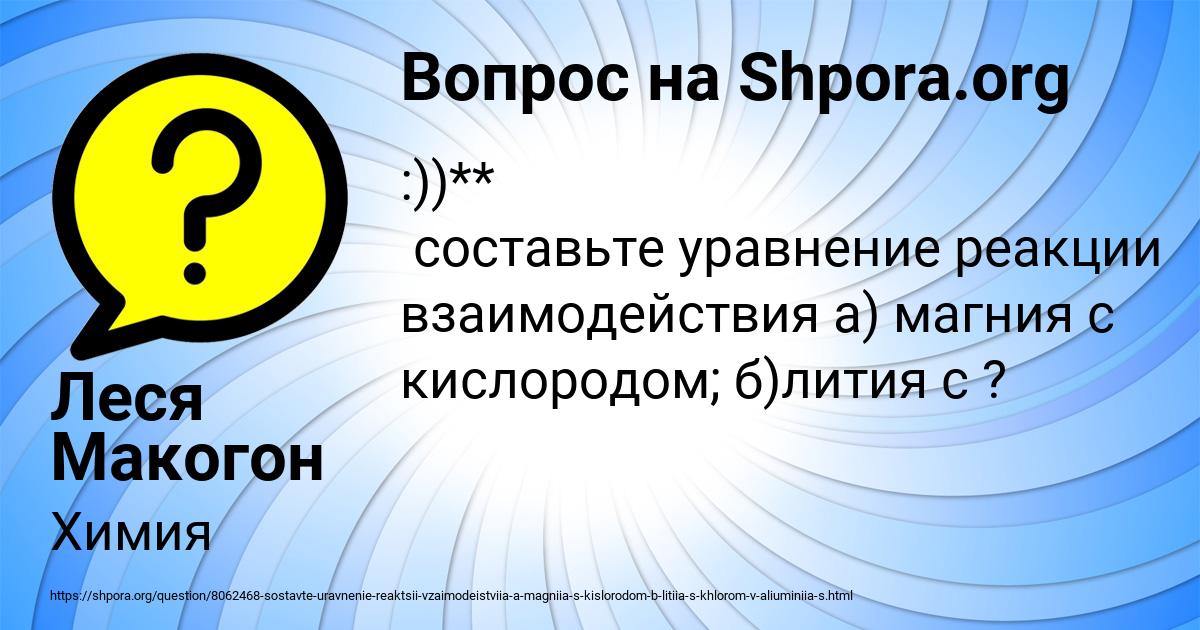 Вопрос на Shpora.org

:))**
составьте уравнение реакции взаимодействия а) магния с кислородом; б)лития с ?

Леся Макогон

Химия

https://shpora.org/question/8062468-sostavte-uravnenie-reaktsii-vzaimodeistviia-a-magniia-s-kislorodom-b-litiia-s-khlorom-v-aliuminiia-s.html